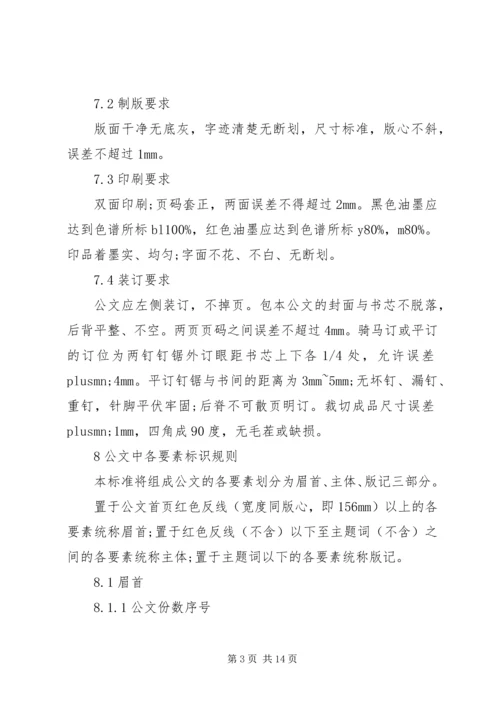 7.2 制版要求

版面干净无底灰，字迹清楚无断划，尺寸标准，版心不斜，误差不超过 1mm。

7.3 印刷要求

双面印刷;页码套正，两面误差不得超过 2mm。黑色油墨应达到色谱所标 bl100%，红色油墨应达到色谱所标 y80%，m80%。印品着墨实、均匀;字面不花、不白、无断划。

7.4 装订要求

公文应左侧装订，不掉页。包本公文的封面与书芯不脱落，后背平整、不空。两页页码之间误差不超过 4mm。骑马订或平订的订位为两钉钉锯外订眼距书芯上下各 1/4 处，允许误差 plusmn;4mm。平订钉锯与书间的距离为 3mm~5mm;无坏钉、漏钉、重钉，针脚平伏牢固;后脊不可散页明订。裁切成品尺寸误差 plusmn;1mm，四角成 90 度，无毛茬或缺损。

8 公文中各要素标识规则

本标准将组成公文的各要素划分为眉首、主体、版记三部分。

置于公文首页红色反线（宽度同版心，即 156mm）以上的各要素统称眉首;置于红色反线（不含）以下至主题词（不含）之间的各要素统称主体;置于主题词以下的各要素统称版记。

8.1 眉首

8.1.1 公文份数序号

第 3 页 共 14 页